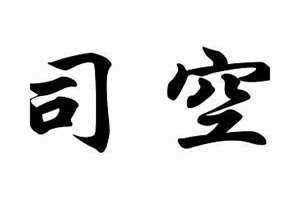 司空